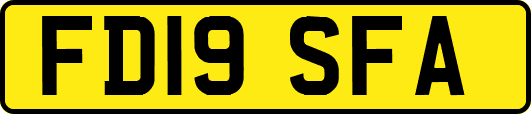 FD19 SFA